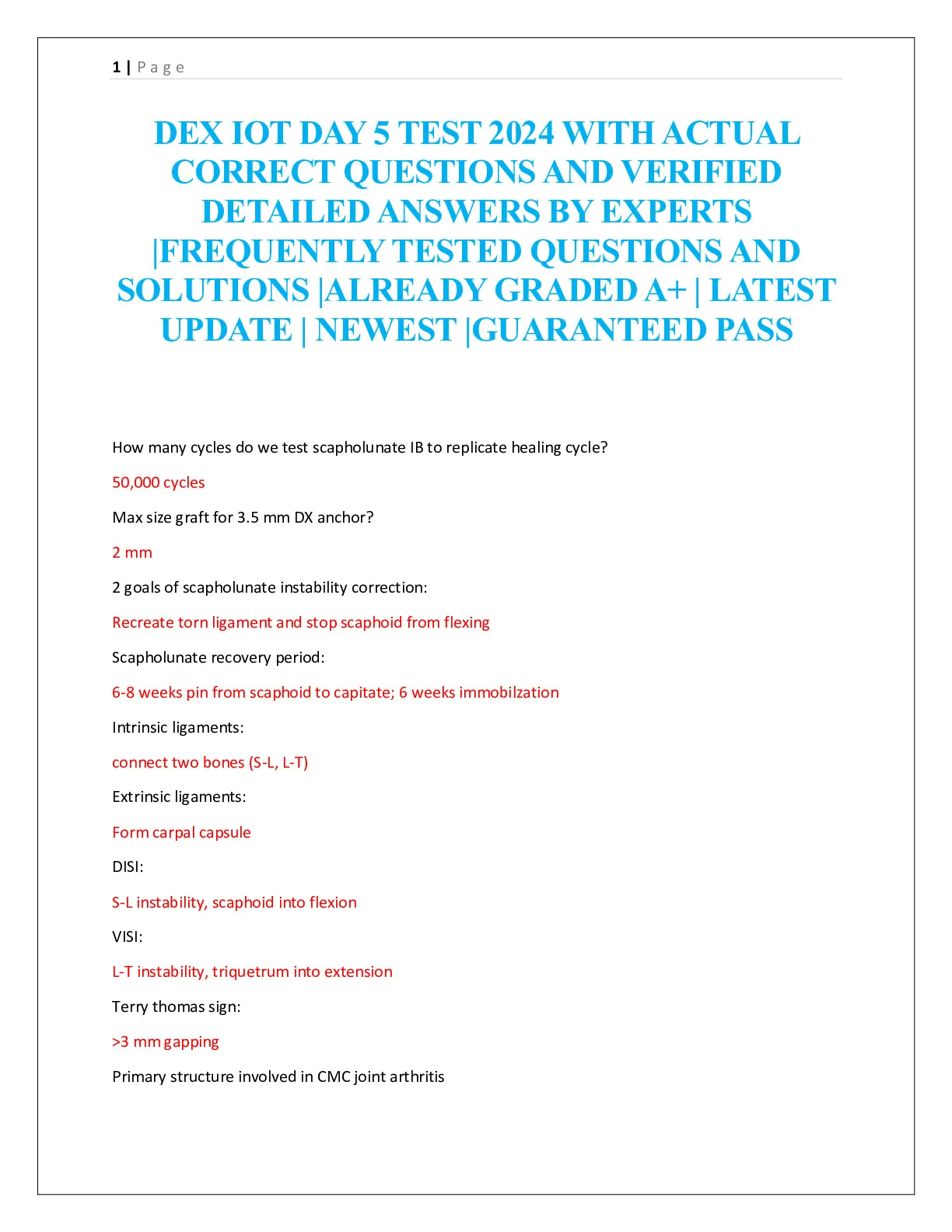 1 | Page

DEX IOT DAY 5 TEST 2024 WITH ACTUAL CORRECT QUESTIONS AND VERIFIED DETAILED ANSWERS BY EXPERTS |FREQUENTLY TESTED QUESTIONS AND SOLUTIONS |ALREADY GRADED A+ | LATEST UPDATE | NEWEST |GUARANTEED PASS

How many cycles do we test scapholunate IB to replicate healing cycle?

50,000 cycles

Max size graft for 3.5 mm DX anchor?

2 mm

2 goals of scapholunate instability correction:

Recreate torn ligament and stop scaphoid from flexing

Scapholunate recovery period:

6-8 weeks pin from scaphoid to capitate; 6 weeks immobilzation

Intrinsic ligaments:

connect two bones (S-L, L-T)

Extrinsic ligaments:

Form carpal capsule

DISI:

S-L instability, scaphoid into flexion

VISI:

L-T instability, triquetrum into extension

Terry thomas sign:

>3 mm gapping

Primary structure involved in CMC joint arthritis